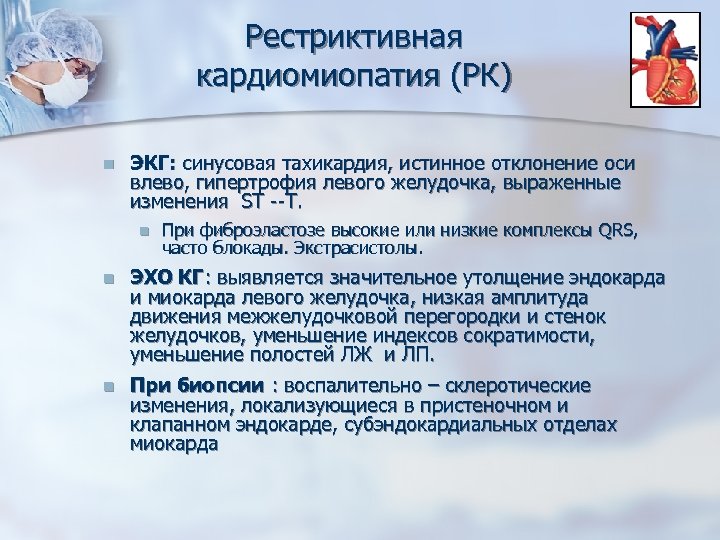 Рестриктивная кардиомиопатия (РК)

ЭКГ: синусовая тахикардия, истинное отклонение оси влево, гипертрофия левого желудочка, выраженные изменения ST --T.

При фиброэластозе высокие или низкие комплексы QRS, часто блокады. Экстрасистолы.

ЭХО КГ: выявляется значительное утолщение эндокарда и миокарда левого желудочка, низкая амплитуда движения межжелудочковой перегородки и стенок желудочков, уменьшение индексов сократимости, уменьшение полостей ЛЖ и ЛП.

При биопсии : воспалительно – склеротические изменения, локализующиеся в пристеночном и клапанном эндокарде, субэндокардиальных отделах миокарда